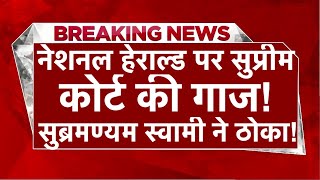 BREAKING NEWS

नेशनल हेराल्ड पर सुप्रीम कोर्ट की गाज! सुब्रमण्यम स्वामी ने ठोका!